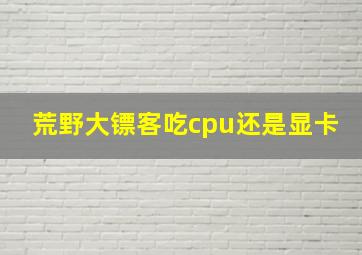 荒野大镖客吃cpu还是显卡